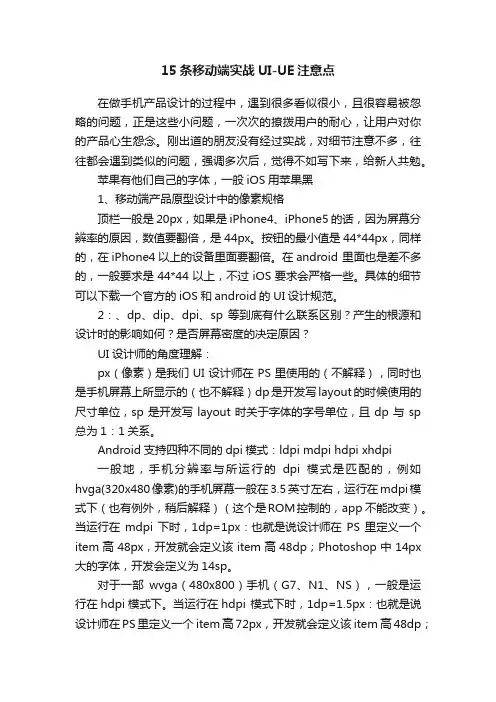 15 条移动端实战 UI-UE 注意点

在做手机产品设计的过程中，遇到很多看似很小，且很容易被忽略的问题，正是这些小问题，一次次的撩拨用户的耐心，让用户对你的产品心生怨念。刚出道的朋友没有经过实战，对细节注意不多，往往都会遇到类似的问题，强调多次后，觉得不如写下来，给新人共勉。

苹果有他们自己的字体，一般 iOS 用苹果黑

1、移动端产品原型设计中的像素规格

顶栏一般是 20px，如果是 iPhone4、iPhone5 的话，因为屏幕分辨率的原因，数值要翻倍，是 44px。按钮的最小值是 44*44px，同样的，在 iPhone4 以上的设备里面要翻倍。在 android 里面也是差不多的，一般要求是 44*44 以上，不过 iOS 要求会严格一些。具体的细节可以下载一个官方的 iOS 和 android 的 UI 设计规范。

2：、dp、dip、dpi、sp 等到底有什么联系区别？产生的根源和设计时的影响如何？是否屏幕密度的决定原因？

UI 设计师的角度理解：

px（像素）是我们 UI 设计师在 PS 里使用的（不解释），同时也是手机屏幕上所显示的（也不解释）dp 是开发写 layout 的时候使用的尺寸单位，sp 是开发写 layout 时关于字体的字号单位，且 dp 与 sp 总为 1：1 关系。

Android 支持四种不同的 dpi 模式：ldpi mdpi hdpi xhdpi

一般地，手机分辨率与所运行的 dpi 模式是匹配的，例如 hvga(320x480 像素)的手机屏幕一般在 3.5 英寸左右，运行在 mdpi 模式下（也有例外，稍后解释）（这个是 ROM 控制的，app 不能改变）。当运行在 mdpi 下时，1dp=1px：也就是说设计师在 PS 里定义一个 item 高 48px，开发就会定义该 item 高 48dp；Photoshop 中 14px 大的字体，开发会定义为 14sp。

对于一部 wvga（480x800）手机（G7、N1、NS），一般是运行在 hdpi 模式下。当运行在 hdpi 模式下时，1dp=1.5px：也就是说设计师在 PS 里定义一个 item 高 72px，开发就会定义该 item 高 48dp；